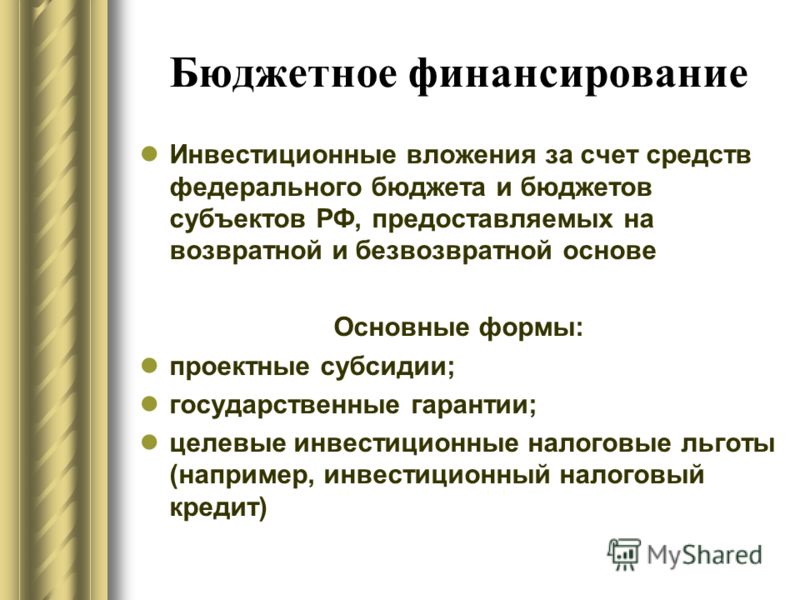 Бюджетное финансирование

Инвестиционные вложения за счет средств федерального бюджета и бюджетов субъектов РФ, предоставляемых на возвратной и безвозвратной основе

Основные формы:

проектные субсидии;

государственные гарантии;

целевые инвестиционные налоговые льготы (например, инвестиционный налоговый кредит)

MyShared